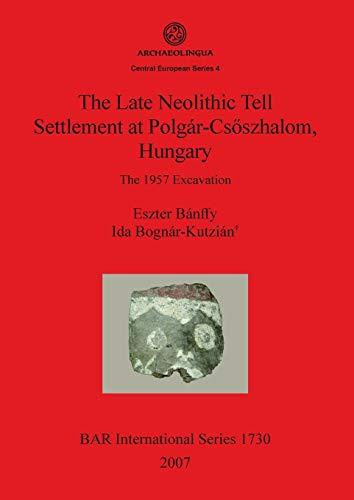 ARCHAEOLINGUA

Central European Series 4

The Late Neolithic Tell Settlement at Polgár-Csőszhalom, Hungary

The 1957 Excavation

Eszter Bánffy
Ida Bognár-Kutzián†

BAR International Series 1730
2007